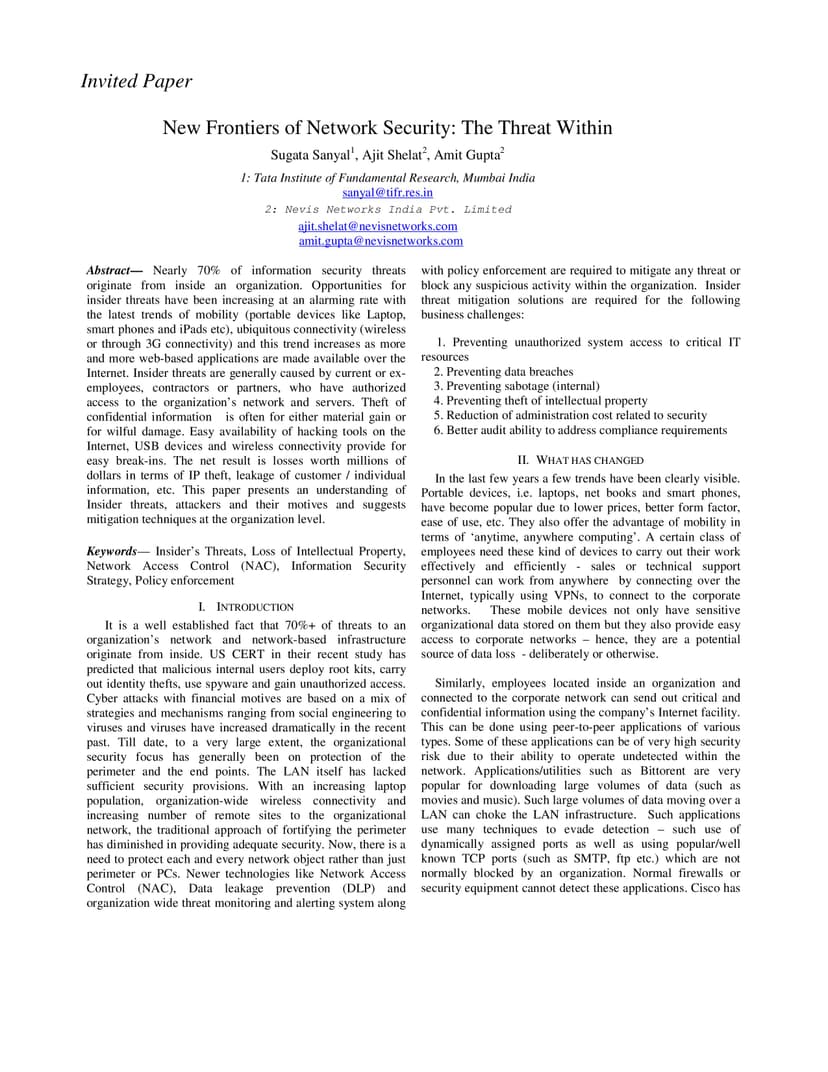 Invited Paper

New Frontiers of Network Security: The Threat Within

Sugata Sanyal$^1$, Ajit Shelat$^2$, Amit Gupta$^2$

1: Tata Institute of Fundamental Research, Mumbai India
sanyal@tifr.res.in
2: Nevis Networks India Pvt. Limited
ajit.shelat@nevisnetworks.com
amit.gupta@nevisnetworks.com

Abstract— Nearly 70% of information security threats originate from inside an organization. Opportunities for insider threats have been increasing at an alarming rate with the latest trends of mobility (portable devices like Laptop, smart phones and iPads etc), ubiquitous connectivity (wireless or through 3G connectivity) and this trend increases as more and more web-based applications are made available over the Internet. Insider threats are generally caused by current or ex-employees, contractors or partners, who have authorized access to the organization's network and servers. Theft of confidential information is often for either material gain or for wilful damage. Easy availability of hacking tools on the Internet, USB devices and wireless connectivity provide for easy break-ins. The net result is losses worth millions of dollars in terms of IP theft, leakage of customer / individual information, etc. This paper presents an understanding of Insider threats, attackers and their motives and suggests mitigation techniques at the organization level.

Keywords— Insider's Threats, Loss of Intellectual Property, Network Access Control (NAC), Information Security Strategy, Policy enforcement

I. INTRODUCTION

It is a well established fact that 70%+ of threats to an organization's network and network-based infrastructure originate from inside. US CERT in their recent study has predicted that malicious internal users deploy root kits, carry out identity thefts, use spyware and gain unauthorized access. Cyber attacks with financial motives are based on a mix of strategies and mechanisms ranging from social engineering to viruses and viruses have increased dramatically in the recent past. Till date, to a very large extent, the organizational security focus has generally been on protection of the perimeter and the end points. The LAN itself has lacked sufficient security provisions. With an increasing laptop population, organization-wide wireless connectivity and increasing number of remote sites to the organizational network, the traditional approach of fortifying the perimeter has diminished in providing adequate security. Now, there is a need to protect each and every network object rather than just perimeter or PCs. Newer technologies like Network Access Control (NAC), Data leakage prevention (DLP) and organization wide threat monitoring and alerting system along with policy enforcement are required to mitigate any threat or block any suspicious activity within the organization. Insider threat mitigation solutions are required for the following business challenges:

1. Preventing unauthorized system access to critical IT resources
2. Preventing data breaches
3. Preventing sabotage (internal)
4. Preventing theft of intellectual property
5. Reduction of administration cost related to security
6. Better audit ability to address compliance requirements

II. WHAT HAS CHANGED

In the last few years a few trends have been clearly visible. Portable devices, i.e. laptops, net books and smart phones, have become popular due to lower prices, better form factor, ease of use, etc. They also offer the advantage of mobility in terms of 'anytime, anywhere computing'. A certain class of employees need these kind of devices to carry out their work effectively and efficiently - sales or technical support personnel can work from anywhere by connecting over the Internet, typically using VPNs, to connect to the corporate networks. These mobile devices not only have sensitive organizational data stored on them but they also provide easy access to corporate networks – hence, they are a potential source of data loss - deliberately or otherwise.

Similarly, employees located inside an organization and connected to the corporate network can send out critical and confidential information using the company's Internet facility. This can be done using peer-to-peer applications of various types. Some of these applications can be of very high security risk due to their ability to operate undetected within the network. Applications/utilities such as Bittorent are very popular for downloading large volumes of data (such as movies and music). Such large volumes of data moving over a LAN can choke the LAN infrastructure. Such applications use many techniques to evade detection – such use of dynamically assigned ports as well as using popular/well known TCP ports (such as SMTP, ftp etc.) which are not normally blocked by an organization. Normal firewalls or security equipment cannot detect these applications. Cisco has